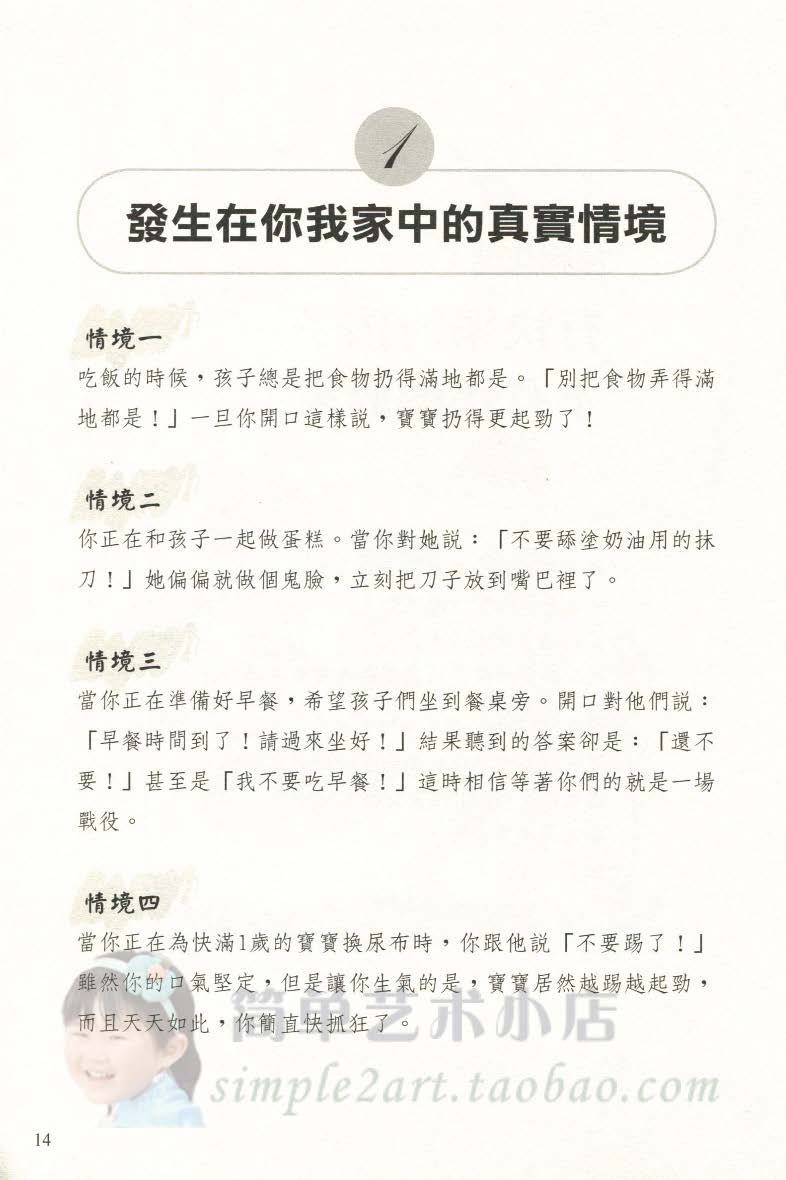 1

發生在你我家中的真實情境

情境一
吃飯的時候，孩子總是把食物扔得滿地都是。「別把食物弄得滿地都是！」一旦你開口這樣說，寶寶扔得更起勁了！

情境二
你正在和孩子一起做蛋糕。當你對她說：「不要舔塗奶油用的抹刀！」她偏偏就做個鬼臉，立刻把刀子放到嘴巴裡了。

情境三
當你正在準備好早餐，希望孩子們坐到餐桌旁。開口對他們說：「早餐時間到了！請過來坐好！」結果聽到的答案卻是：「還不要！」甚至是「我不要吃早餐！」這時相信等著你們的就是一場戰役。

情境四
當你正在為快滿1歲的寶寶換尿布時，你跟他說「不要踢了！」雖然你的口氣堅定，但是讓你生氣的是，寶寶居然越踢越起勁，而且天天如此，你簡直快抓狂了。

简单艺术小店
simple2art.taobao.com

14